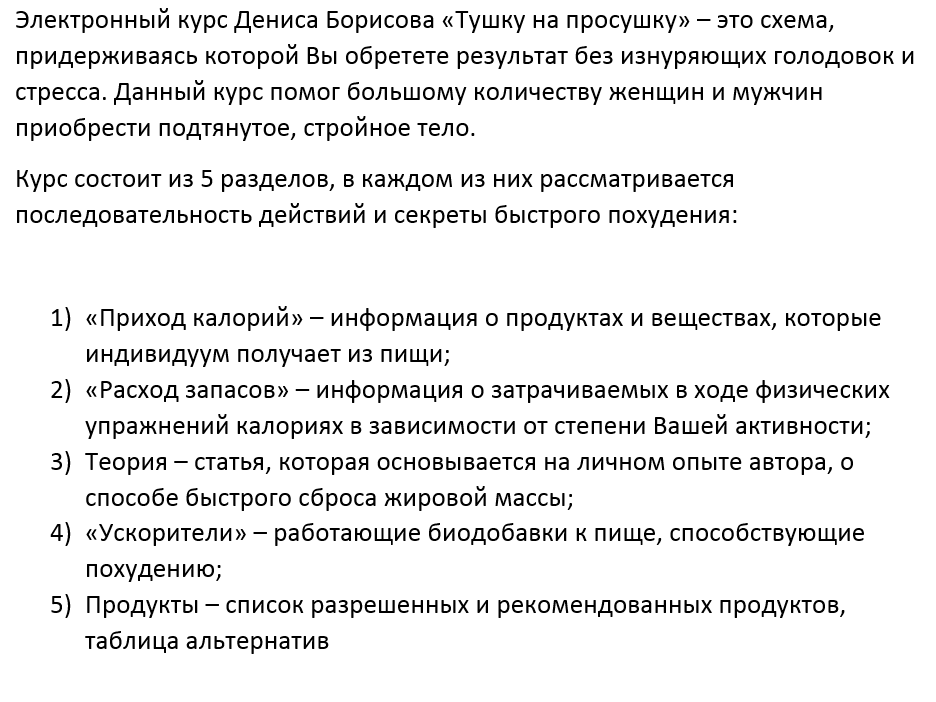 Электронный курс Дениса Борисова «Тушку на просушку» – это схема, придерживаясь которой Вы обретете результат без изнуряющих голодовок и стресса. Данный курс помог большому количеству женщин и мужчин приобрести подтянутое, стройное тело.

Курс состоит из 5 разделов, в каждом из них рассматривается последовательность действий и секреты быстрого похудения:

1) «Приход калорий» – информация о продуктах и веществах, которые индивидуум получает из пищи;
2) «Расход запасов» – информация о затрачиваемых в ходе физических упражнений калориях в зависимости от степени Вашей активности;
3) Теория – статья, которая основывается на личном опыте автора, о способе быстрого сброса жировой массы;
4) «Ускорители» – работающие биодобавки к пище, способствующие похудению;
5) Продукты – список разрешенных и рекомендованных продуктов, таблица альтернатив